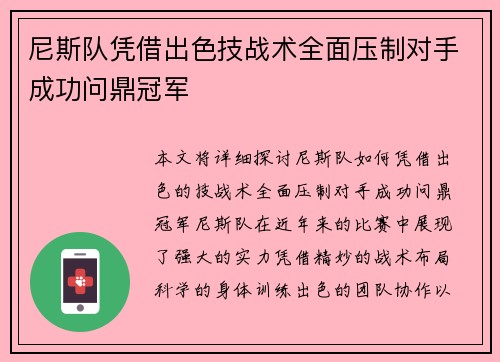 尼斯队凭借出色技战术全面压制对手成功问鼎冠军

本文将详细探讨尼斯队如何凭借出色的技战术全面压制对手成功问鼎冠军尼斯队在近年来的比赛中展现了强大的实力凭借精妙的战术布局科学的身体训练出色的团队协作以